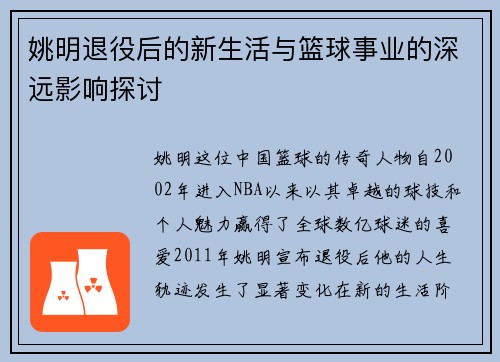 姚明退役后的新生活与篮球事业的深远影响探讨

姚明这位中国篮球的传奇人物自2002年进入NBA以来以其卓越的球技和个人魅力赢得了全球数亿球迷的喜爱2011年姚明宣布退役后他的人生轨迹发生了显著变化在新的生活阶